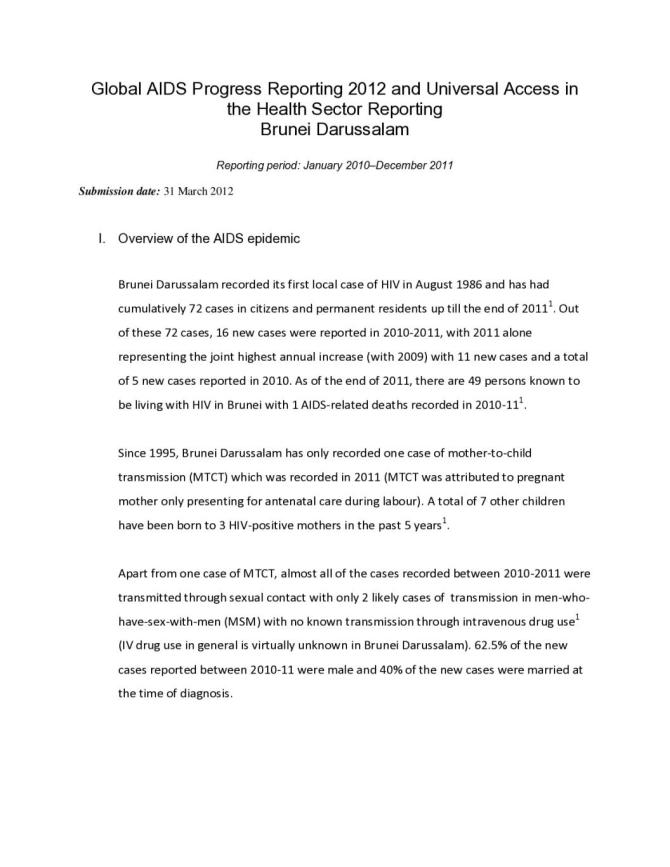 Global AIDS Progress Reporting 2012 and Universal Access in the Health Sector Reporting
Brunei Darussalam

Reporting period: January 2010–December 2011

Submission date: 31 March 2012

I. Overview of the AIDS epidemic

Brunei Darussalam recorded its first local case of HIV in August 1986 and has had cumulatively 72 cases in citizens and permanent residents up till the end of 2011$^1$. Out of these 72 cases, 16 new cases were reported in 2010-2011, with 2011 alone representing the joint highest annual increase (with 2009) with 11 new cases and a total of 5 new cases reported in 2010. As of the end of 2011, there are 49 persons known to be living with HIV in Brunei with 1 AIDS-related deaths recorded in 2010-11$^1$.

Since 1995, Brunei Darussalam has only recorded one case of mother-to-child transmission (MTCT) which was recorded in 2011 (MTCT was attributed to pregnant mother only presenting for antenatal care during labour). A total of 7 other children have been born to 3 HIV-positive mothers in the past 5 years$^1$.

Apart from one case of MTCT, almost all of the cases recorded between 2010-2011 were transmitted through sexual contact with only 2 likely cases of transmission in men-who-have-sex-with-men (MSM) with no known transmission through intravenous drug use$^1$ (IV drug use in general is virtually unknown in Brunei Darussalam). 62.5% of the new cases reported between 2010-11 were male and 40% of the new cases were married at the time of diagnosis.